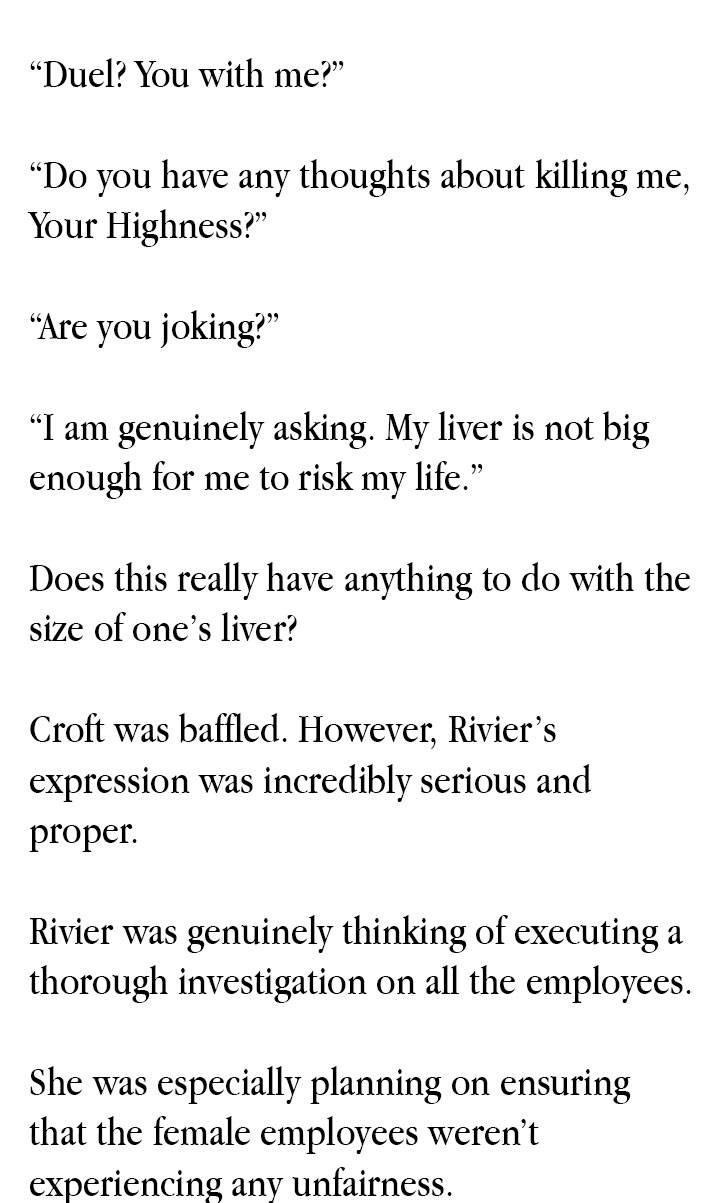 “Duel? You with me?”

“Do you have any thoughts about killing me, Your Highness?”

“Are you joking?”

“I am genuinely asking. My liver is not big enough for me to risk my life.”

Does this really have anything to do with the size of one’s liver?

Croft was baffled. However, Rivier’s expression was incredibly serious and proper.

Rivier was genuinely thinking of executing a thorough investigation on all the employees.

She was especially planning on ensuring that the female employees weren’t experiencing any unfairness.